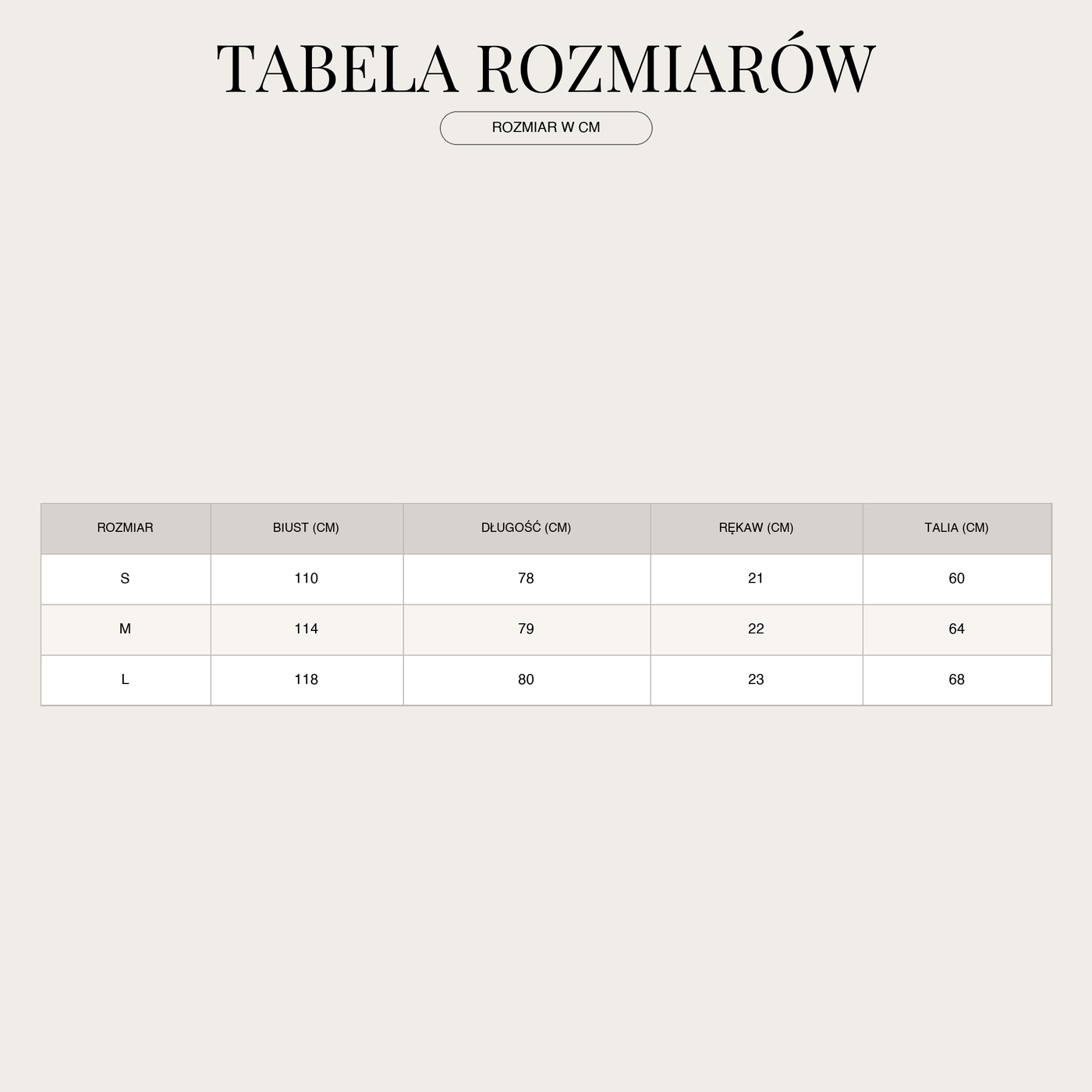 TABELA ROZMIARÓW

ROZMIAR W CM

| ROZMIAR | BIUST (CM) | DŁUGOŚĆ (CM) | RĘKAW (CM) | TALIA (CM) |
|---|---|---|---|---|
| S | 110 | 78 | 21 | 60 |
| M | 114 | 79 | 22 | 64 |
| L | 118 | 80 | 23 | 68 |